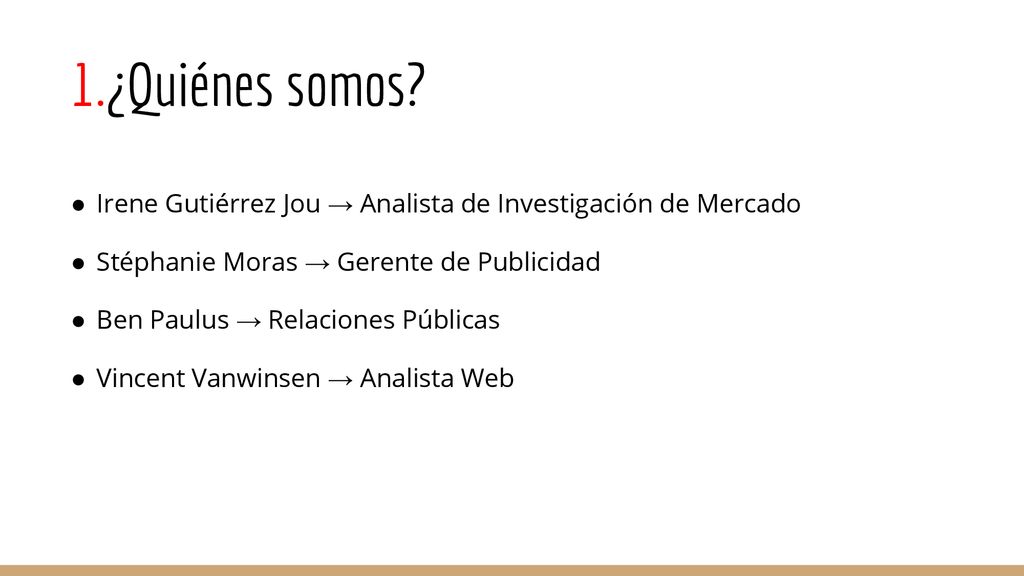 1.¿Quiénes somos?

● Irene Gutiérrez Jou → Analista de Investigación de Mercado

● Stéphanie Moras → Gerente de Publicidad

● Ben Paulus → Relaciones Públicas

● Vincent Vanwinsen → Analista Web